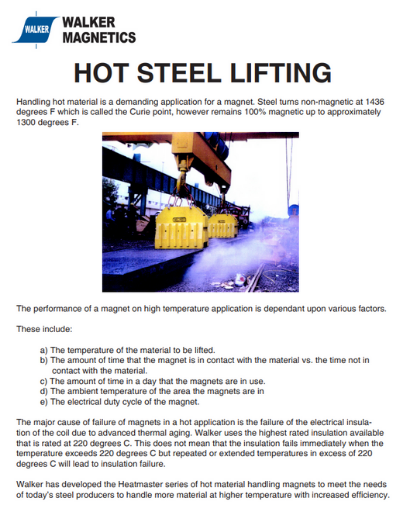 WALKER

WALKER
MAGNETICS

HOT STEEL LIFTING

Handling hot material is a demanding application for a magnet. Steel turns non-magnetic at 1436 degrees F which is called the Curie point, however remains 100% magnetic up to approximately 1300 degrees F.

The performance of a magnet on high temperature application is dependant upon various factors.

These include:

a) The temperature of the material to be lifted.
b) The amount of time that the magnet is in contact with the material vs. the time not in contact with the material.
c) The amount of time in a day that the magnets are in use.
d) The ambient temperature of the area the magnets are in
e) The electrical duty cycle of the magnet.

The major cause of failure of magnets in a hot application is the failure of the electrical insulation of the coil due to advanced thermal aging. Walker uses the highest rated insulation available that is rated at 220 degrees C. This does not mean that the insulation fails immediately when the temperature exceeds 220 degrees C but repeated or extended temperatures in excess of 220 degrees C will lead to insulation failure.

Walker has developed the Heatmaster series of hot material handling magnets to meet the needs of today's steel producers to handle more material at higher temperature with increased efficiency.